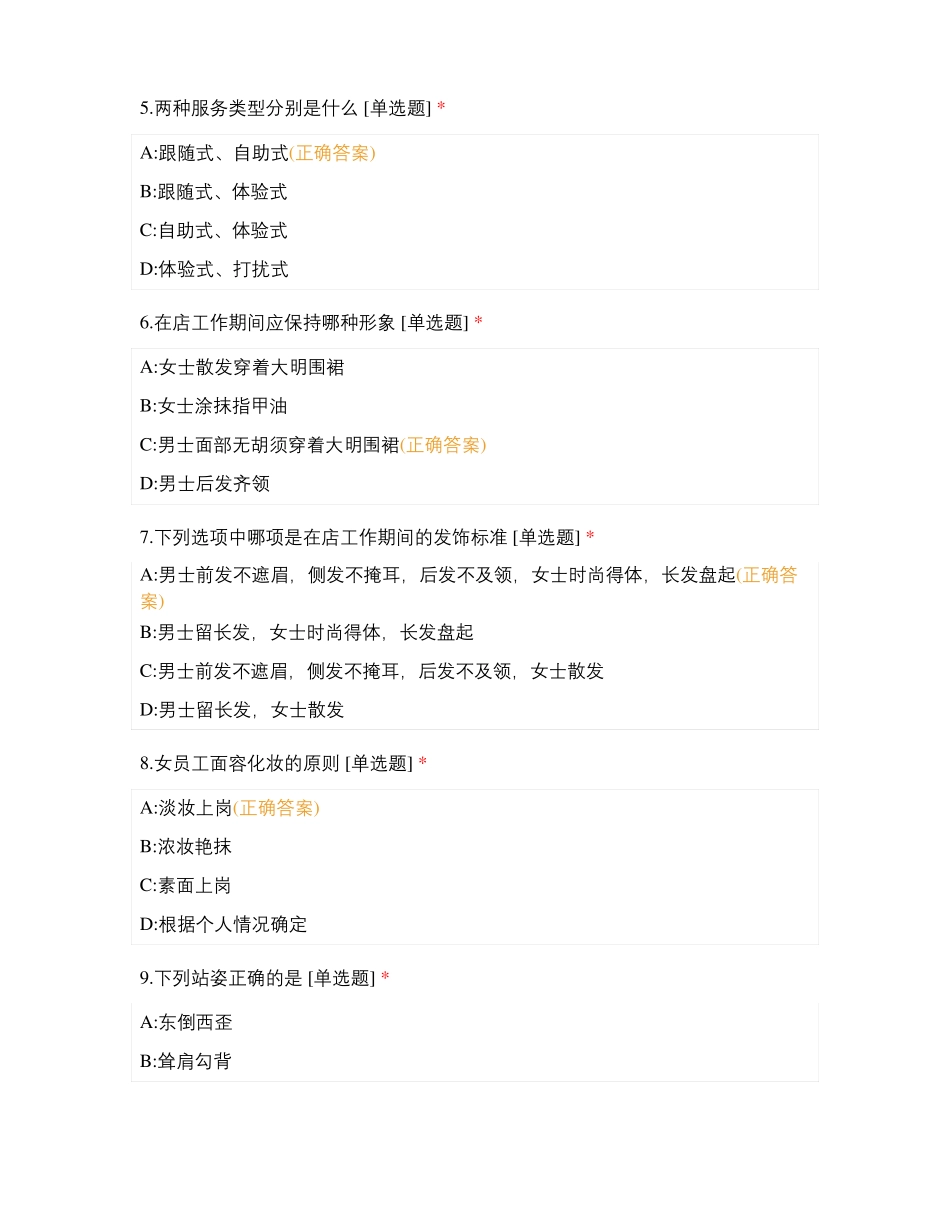 5.两种服务类型分别是什么 [单选题] *

A:跟随式、自助式(正确答案)

B:跟随式、体验式

C:自助式、体验式

D:体验式、打扰式

6.在店工作期间应保持哪种形象 [单选题] *

A:女士散发穿着大明围裙

B:女士涂抹指甲油

C:男士面部无胡须穿着大明围裙(正确答案)

D:男士后发齐领

7.下列选项中哪项是在店工作期间的发饰标准 [单选题] *

A:男士前发不遮眉，侧发不掩耳，后发不及领，女士时尚得体，长发盘起(正确答案)

B:男士留长发，女士时尚得体，长发盘起

C:男士前发不遮眉，侧发不掩耳，后发不及领，女士散发

D:男士留长发，女士散发

8.女员工面容化妆的原则 [单选题] *

A:淡妆上岗(正确答案)

B:浓妆艳抹

C:素面上岗

D:根据个人情况确定

9.下列站姿正确的是 [单选题] *

A:东倒西歪

B:耸肩勾背